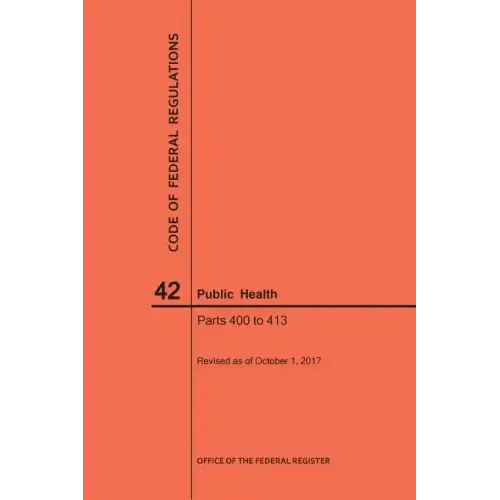 CODE OF FEDERAL REGULATIONS

42 Public Health

Parts 400 to 413

Revised as of October 1, 2017

OFFICE OF THE FEDERAL REGISTER